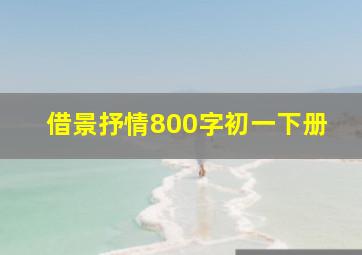 借景抒情800字初一下册